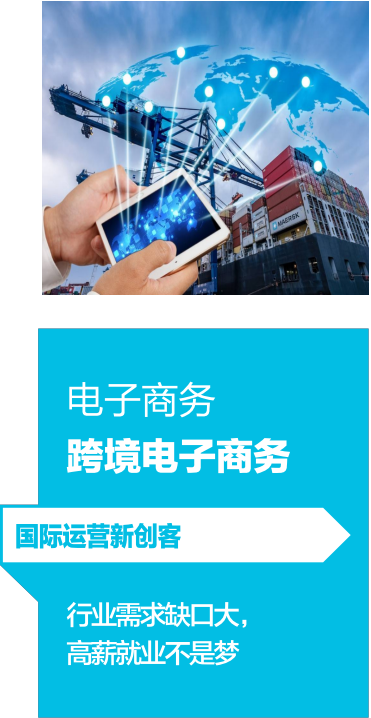 MAERSK

电子商务
跨境电子商务

国际运营新创客

行业需求缺口大，
高薪就业不是梦